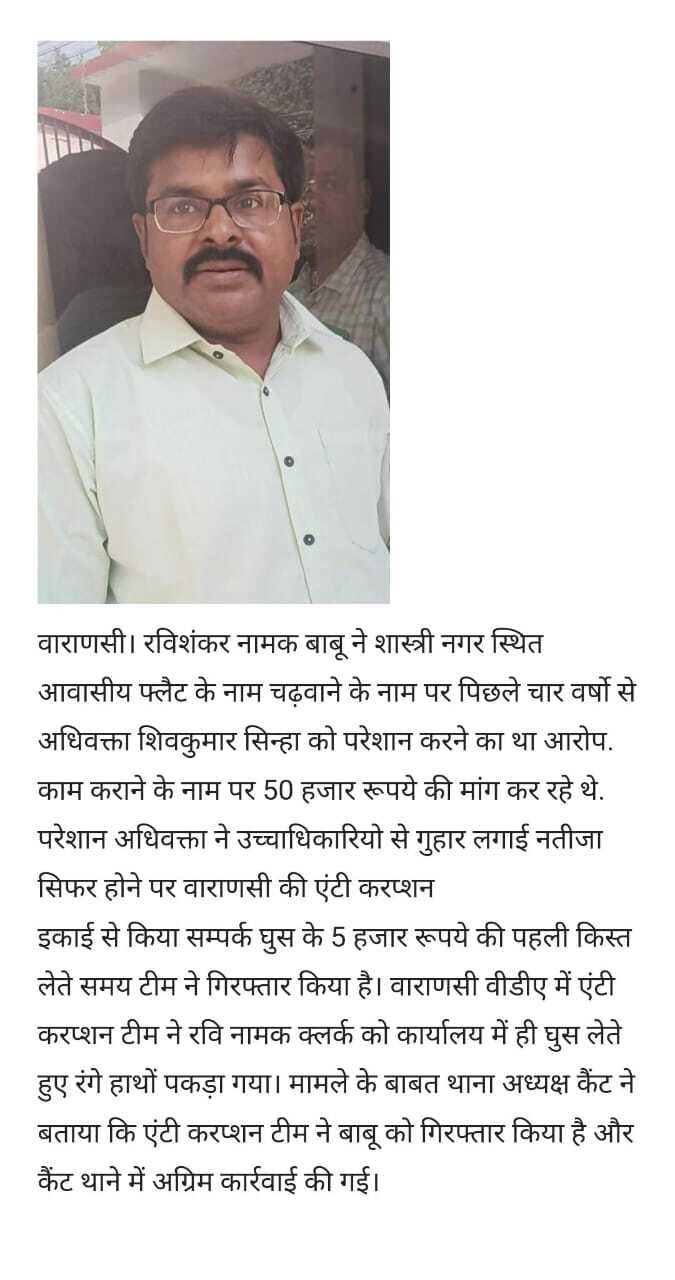 वाराणसी। रविशंकर नामक बाबू ने शास्त्री नगर स्थित आवासीय फ्लैट के नाम चढ़वाने के नाम पर पिछले चार वर्षो से अधिवक्ता शिवकुमार सिन्हा को परेशान करने का था आरोप. काम कराने के नाम पर 50 हजार रूपये की मांग कर रहे थे. परेशान अधिवक्ता ने उच्चाधिकारियो से गुहार लगाई नतीजा सिफर होने पर वाराणसी की एंटी करप्शन इकाई से किया सम्पर्क घुस के 5 हजार रूपये की पहली किस्त लेते समय टीम ने गिरफ्तार किया है। वाराणसी वीडीए में एंटी करप्शन टीम ने रवि नामक क्लर्क को कार्यालय में ही घुस लेते हुए रंगे हाथों पकड़ा गया। मामले के बाबत थाना अध्यक्ष कैंट ने बताया कि एंटी करप्शन टीम ने बाबू को गिरफ्तार किया है और कैंट थाने में अग्रिम कार्रवाई की गई।